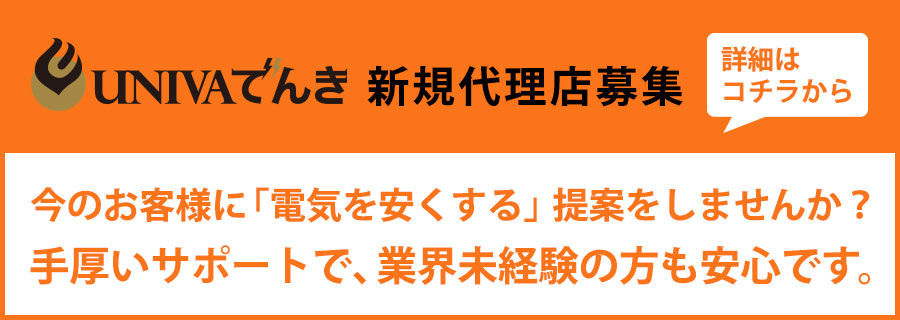 UNIVAでんき 新規代理店募集

詳細は
コチラから

今のお客様に「電気を安くする」提案をしませんか？
手厚いサポートで、業界未経験の方も安心です。